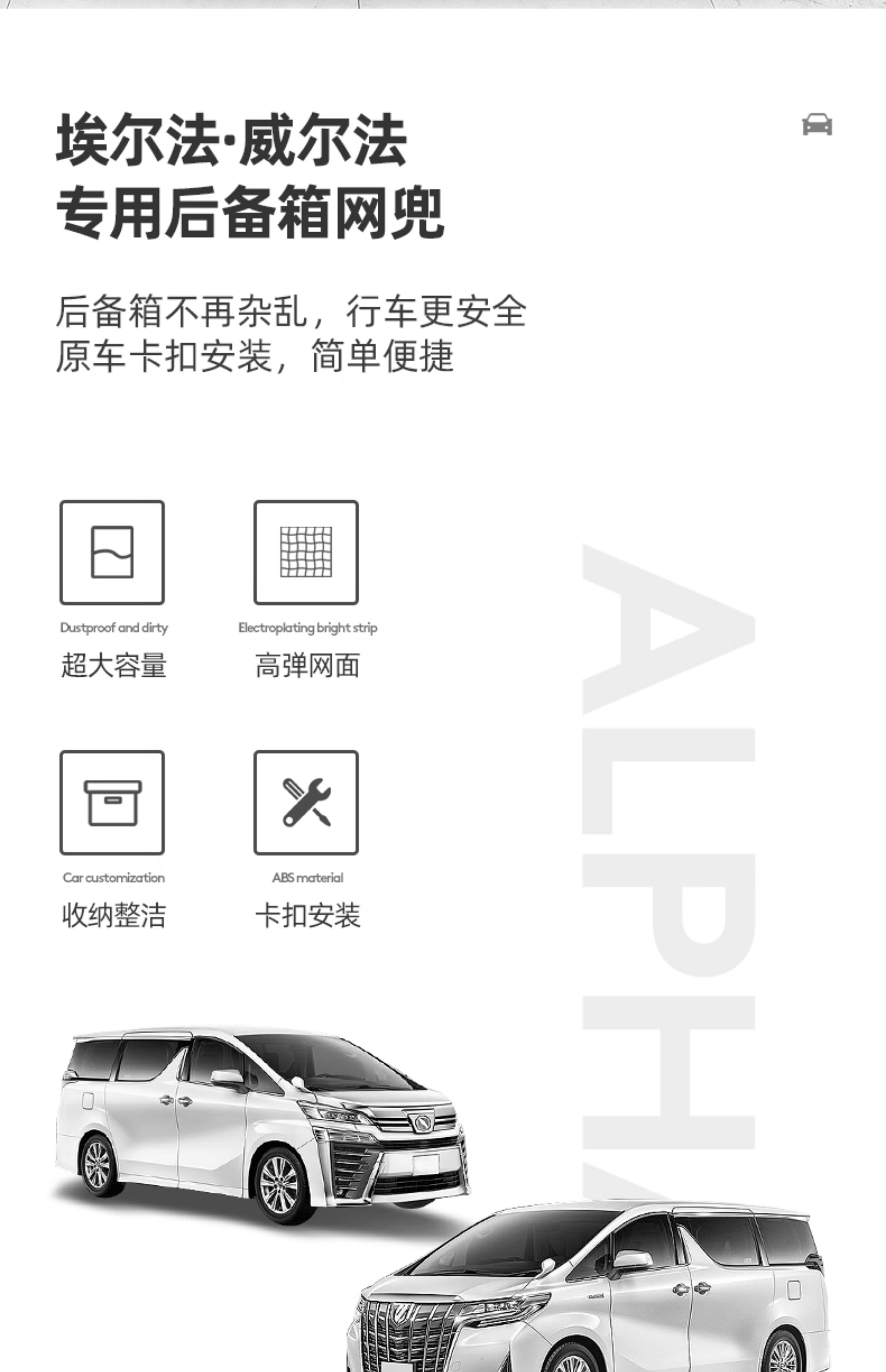 埃尔法·威尔法
专用后备箱网兜

后备箱不再杂乱，行车更安全
原车卡扣安装，简单便捷

Dustproof and dirty
超大容量

Electroplating bright strip
高弹网面

Car customization
收纳整洁

ABS material
卡扣安装

ALPHA